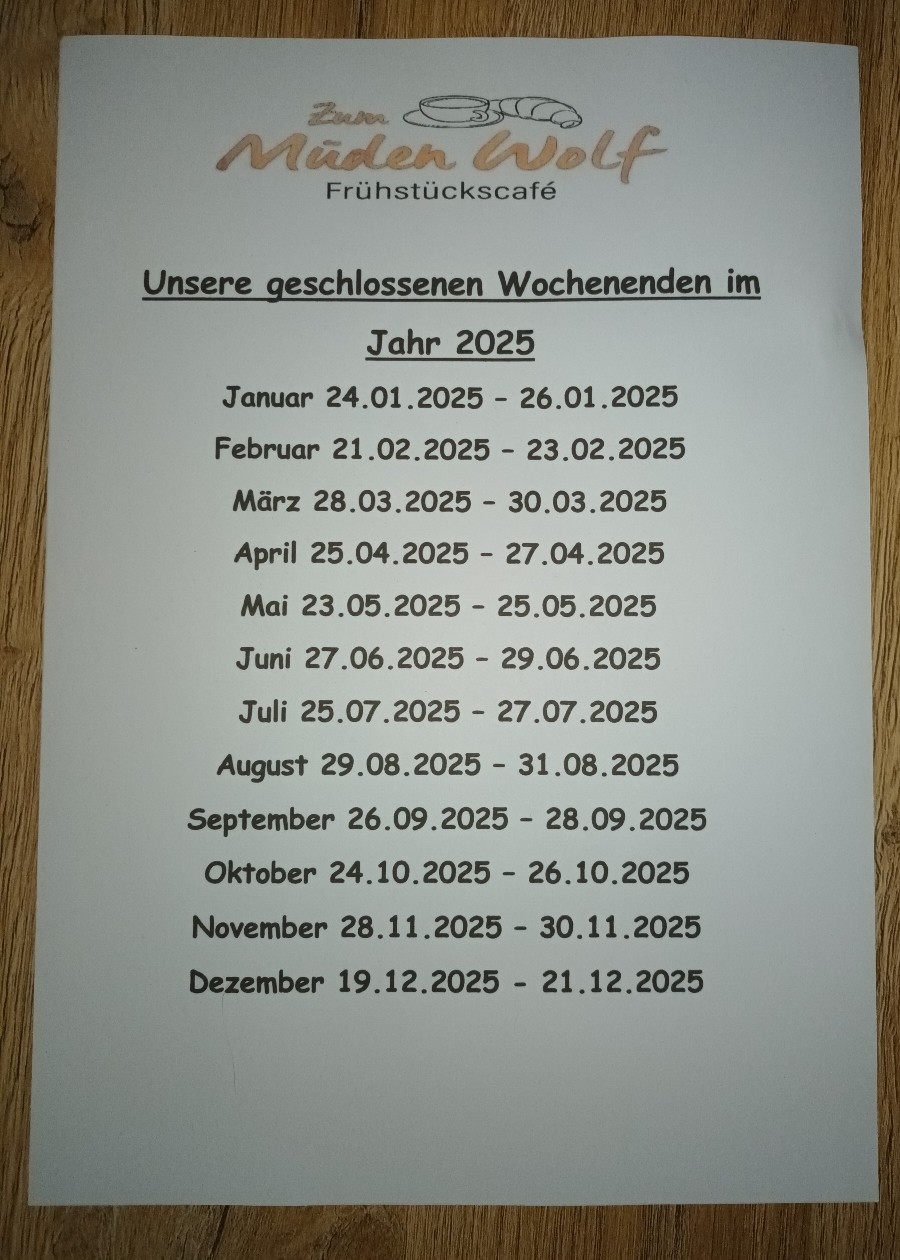 Zum
Müden Wolf
Frühstückscafé

Unsere geschlossenen Wochenenden im Jahr 2025

Januar 24.01.2025 – 26.01.2025

Februar 21.02.2025 – 23.02.2025

März 28.03.2025 – 30.03.2025

April 25.04.2025 – 27.04.2025

Mai 23.05.2025 – 25.05.2025

Juni 27.06.2025 – 29.06.2025

Juli 25.07.2025 – 27.07.2025

August 29.08.2025 – 31.08.2025

September 26.09.2025 – 28.09.2025

Oktober 24.10.2025 – 26.10.2025

November 28.11.2025 – 30.11.2025

Dezember 19.12.2025 - 21.12.2025